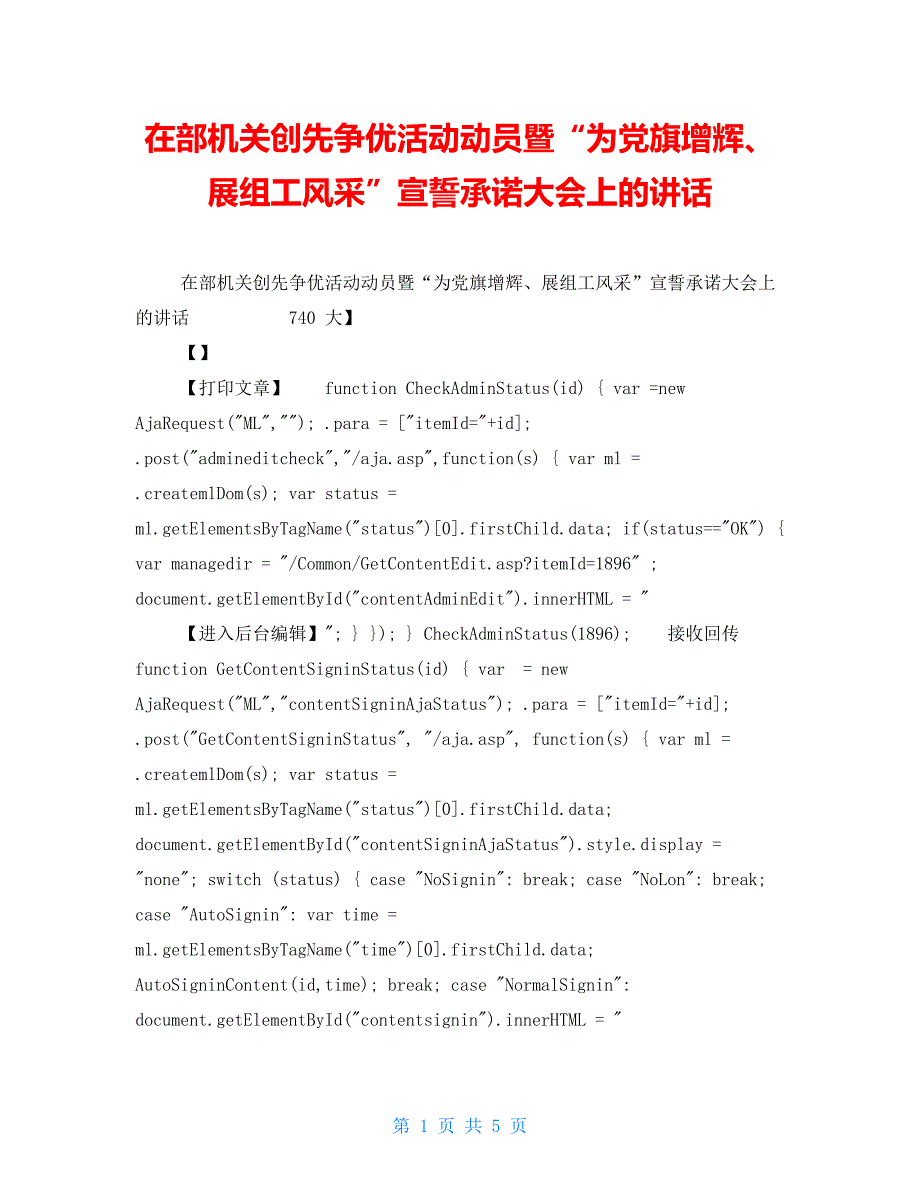 在部机关创先争优活动动员暨“为党旗增辉、展组工风采”宣誓承诺大会上的讲话

在部机关创先争优活动动员暨“为党旗增辉、展组工风采”宣誓承诺大会上的讲话 740 大】

【】

【打印文章】 function CheckAdminStatus(id) { var =new AjaRequest("ML",""); .para = ["itemId="+id]; .post("admineditcheck","/aja.asp",function(s) { var ml = .createmlDom(s); var status = ml.getElementsByTagName("status")[0].firstChild.data; if(status=="OK") { var managedir = "/Common/GetContentEdit.asp?itemId=1896" ; document.getElementById("contentAdminEdit").innerHTML = "

【进入后台编辑】"; } }); } CheckAdminStatus(1896); 接收回传 function GetContentSigninStatus(id) { var = new AjaRequest("ML","contentSigninAjaStatus"); .para = ["itemId="+id]; .post("GetContentSigninStatus", "/aja.asp", function(s) { var ml = .createmlDom(s); var status = ml.getElementsByTagName("status")[0].firstChild.data; document.getElementById("contentSigninAjaStatus").style.display = "none"; switch (status) { case "NoSignin": break; case "NoLon": break; case "AutoSignin": var time = ml.getElementsByTagName("time")[0].firstChild.data; AutoSigninContent(id,time); break; case "NormalSignin": document.getElementById("contentsignin").innerHTML = "

第 1 页 共 5 页